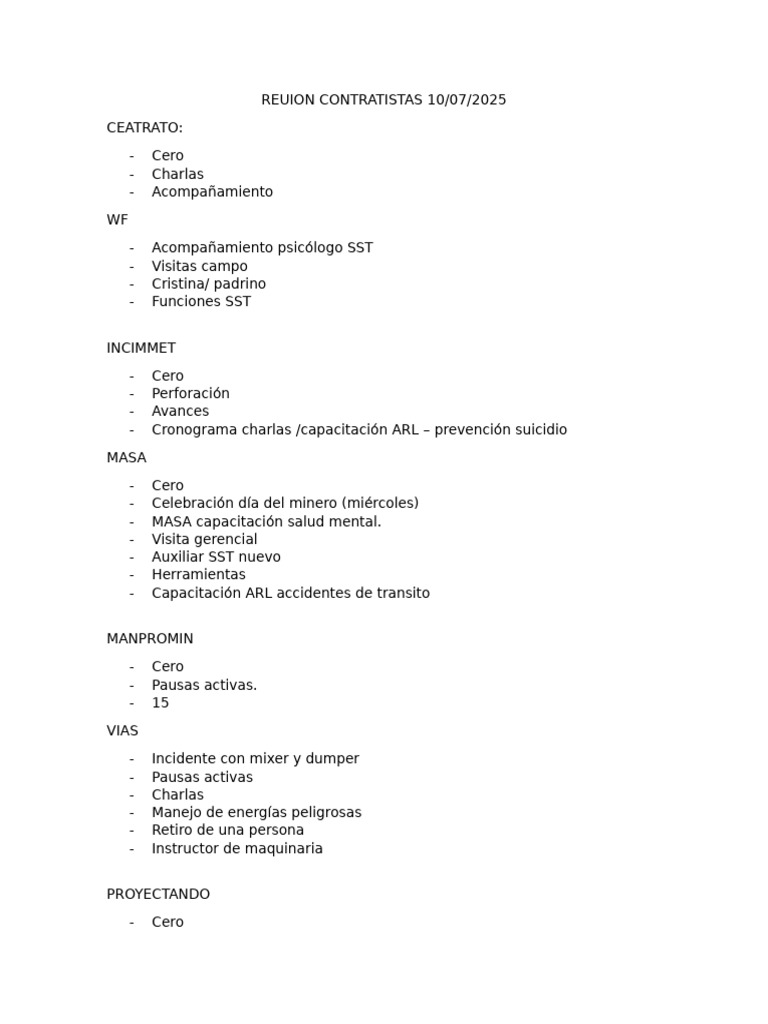 REUION CONTRATISTAS 10/07/2025

CEATRATO:

- Cero
- Charlas
- Acompañamiento

WF

- Acompañamiento psicólogo SST
- Visitas campo
- Cristina/ padrino
- Funciones SST

INCIMMET

- Cero
- Perforación
- Avances
- Cronograma charlas /capacitación ARL – prevención suicidio

MASA

- Cero
- Celebración día del minero (miércoles)
- MASA capacitación salud mental.
- Visita gerencial
- Auxiliar SST nuevo
- Herramientas
- Capacitación ARL accidentes de transito

MANPROMIN

- Cero
- Pausas activas.
- 15

VIAS

- Incidente con mixer y dumper
- Pausas activas
- Charlas
- Manejo de energías peligrosas
- Retiro de una persona
- Instructor de maquinaria

PROYECTANDO

- Cero